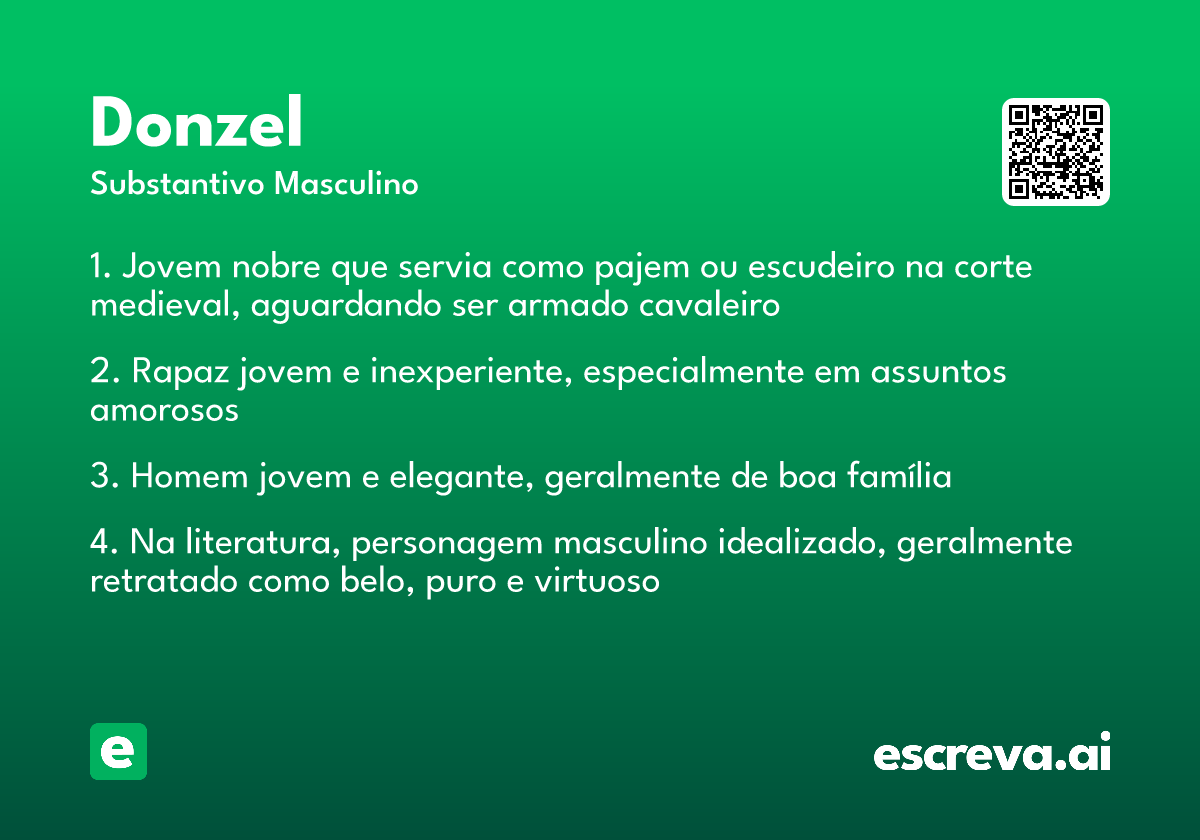 Donzel
Substantivo Masculino

1. Jovem nobre que servia como pajem ou escudeiro na corte medieval, aguardando ser armado cavaleiro

2. Rapaz jovem e inexperiente, especialmente em assuntos amorosos

3. Homem jovem e elegante, geralmente de boa família

4. Na literatura, personagem masculino idealizado, geralmente retratado como belo, puro e virtuoso

e

escreva.ai